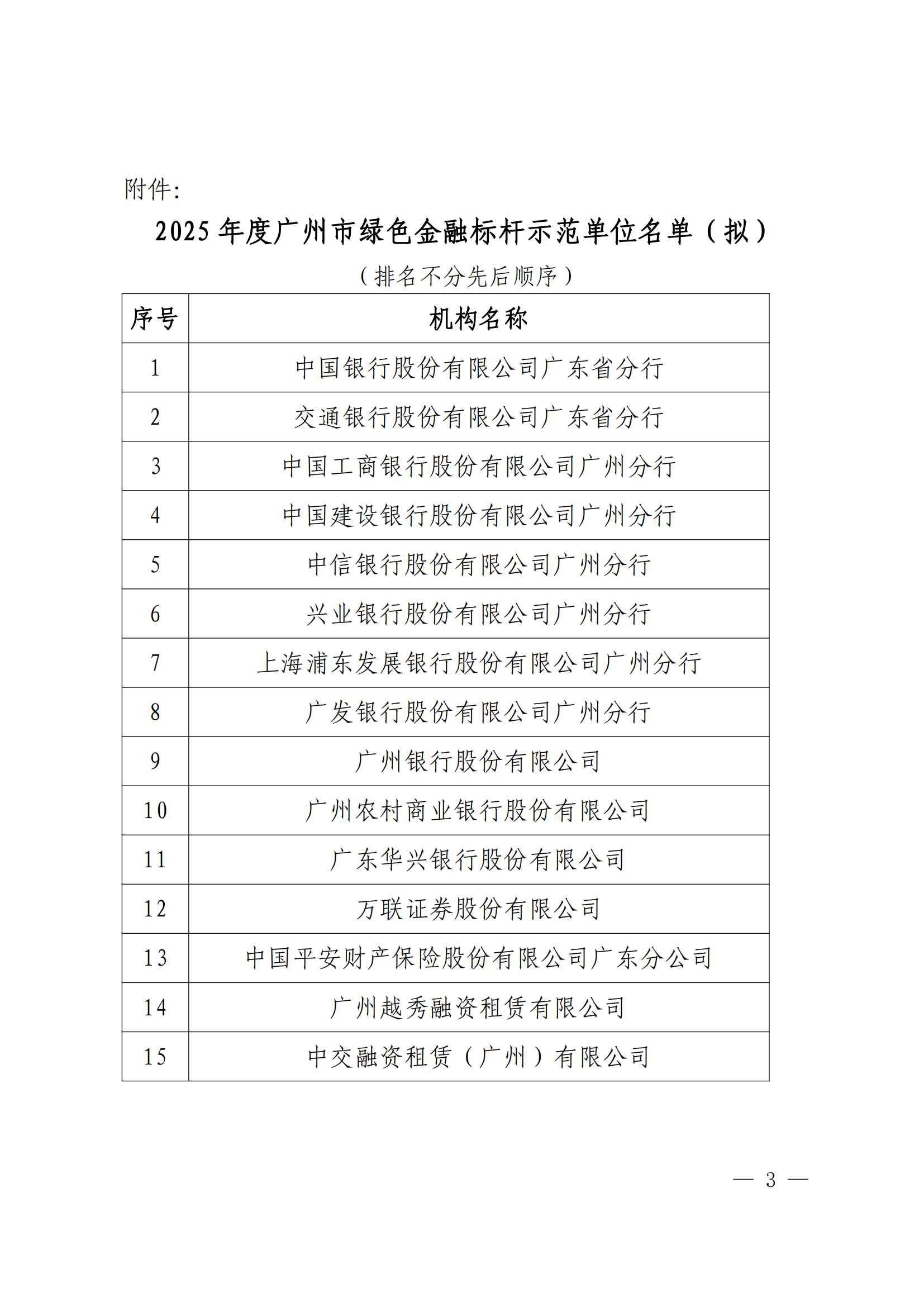 附件:

2025 年度广州市绿色金融标杆示范单位名单（拟）

（排名不分先后顺序）

| 序号 | 机构名称 |
|---|---|
| 1 | 中国银行股份有限公司广东省分行 |
| 2 | 交通银行股份有限公司广东省分行 |
| 3 | 中国工商银行股份有限公司广州分行 |
| 4 | 中国建设银行股份有限公司广州分行 |
| 5 | 中信银行股份有限公司广州分行 |
| 6 | 兴业银行股份有限公司广州分行 |
| 7 | 上海浦东发展银行股份有限公司广州分行 |
| 8 | 广发银行股份有限公司广州分行 |
| 9 | 广州银行股份有限公司 |
| 10 | 广州农村商业银行股份有限公司 |
| 11 | 广东华兴银行股份有限公司 |
| 12 | 万联证券股份有限公司 |
| 13 | 中国平安财产保险股份有限公司广东分公司 |
| 14 | 广州越秀融资租赁有限公司 |
| 15 | 中交融资租赁（广州）有限公司 |

— 3 —